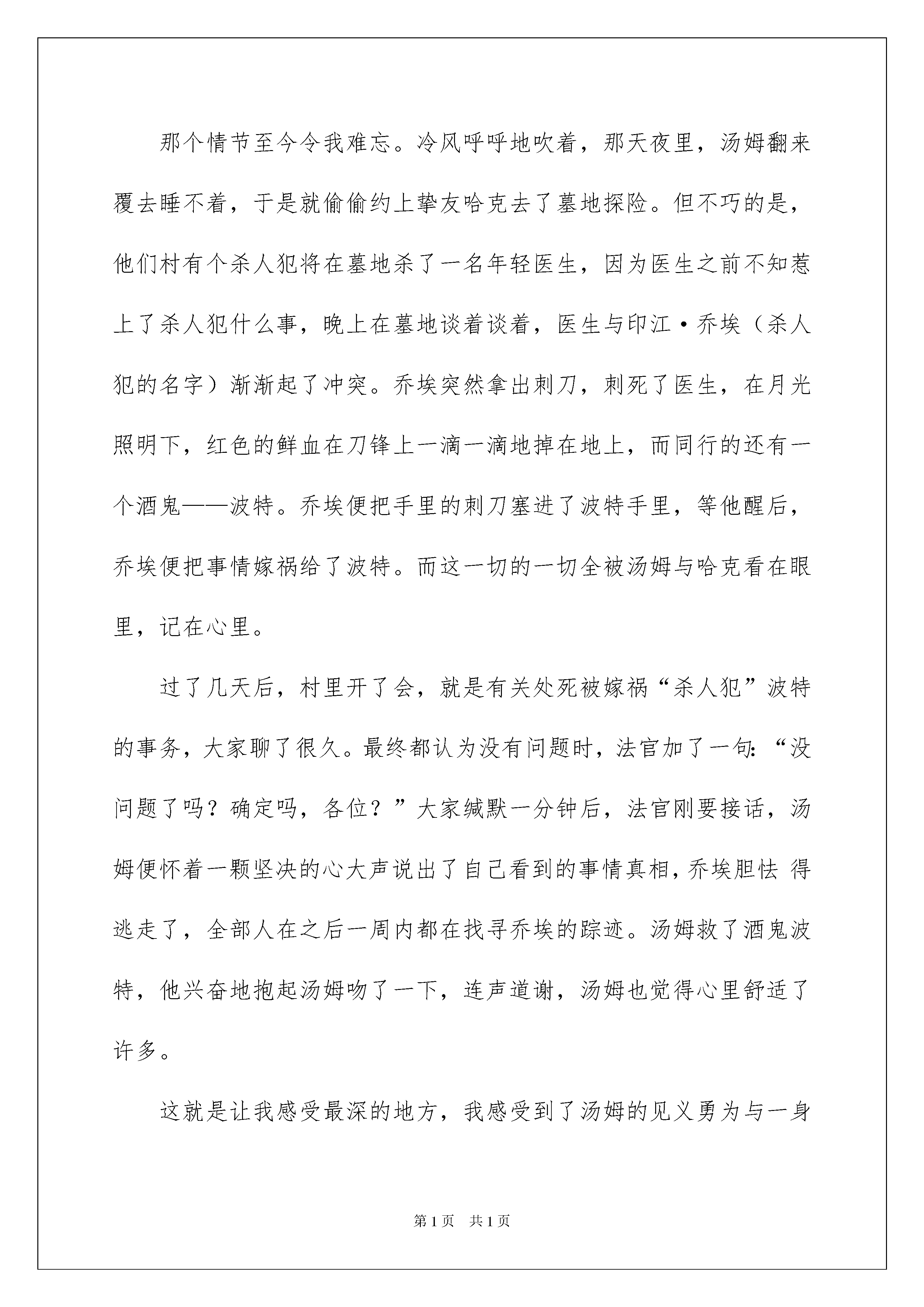 那个情节至今令我难忘。冷风呼呼地吹着，那天夜里，汤姆翻来覆去睡不着，于是就偷偷约上挚友哈克去了墓地探险。但不巧的是，他们村有个杀人犯将在墓地杀了一名年轻医生，因为医生之前不知惹上了杀人犯什么事，晚上在墓地谈着谈着，医生与印江·乔埃（杀人犯的名字）渐渐起了冲突。乔埃突然拿出刺刀，刺死了医生，在月光照明下，红色的鲜血在刀锋上一滴一滴地掉在地上，而同行的还有一个酒鬼——波特。乔埃便把手里的刺刀塞进了波特手里，等他醒后，乔埃便把事情嫁祸给了波特。而这一切的一切全被汤姆与哈克看在眼里，记在心里。

过了几天后，村里开了会，就是有关处死被嫁祸“杀人犯”波特的事务，大家聊了很久。最终都认为没有问题时，法官加了一句：“没问题了吗？确定吗，各位？”大家缄默一分钟后，法官刚要接话，汤姆便怀着一颗坚决的心大声说出了自己看到的事情真相，乔埃胆怯 得逃走了，全部人在之后一周内都在找寻乔埃的踪迹。汤姆救了酒鬼波特，他兴奋地抱起汤姆吻了一下，连声道谢，汤姆也觉得心里舒适了许多。

这就是让我感受最深的地方，我感受到了汤姆的见义勇为与一身

第1页 共1页